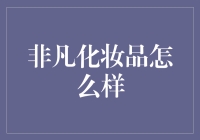 非凡化妆品怎么样